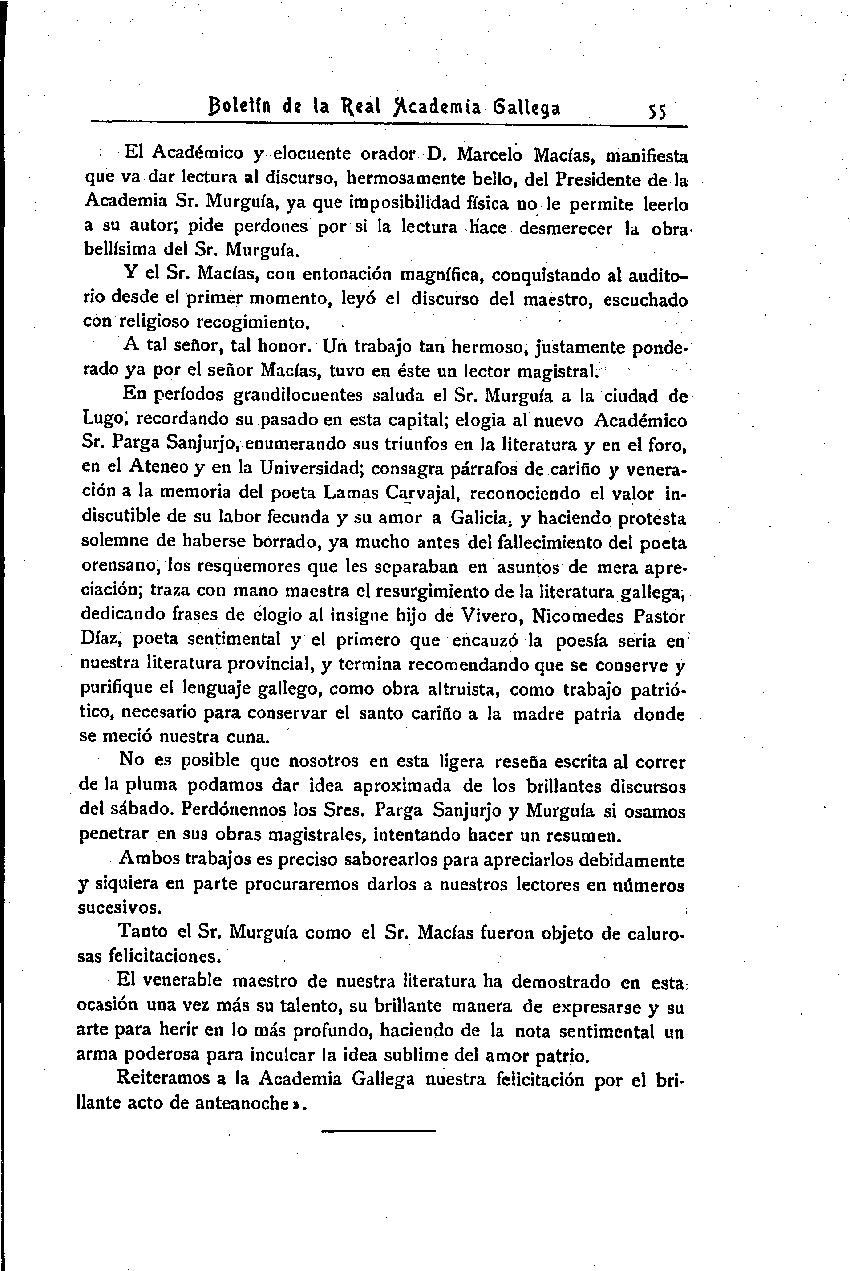 Boletín de la Real Academia Gallega 55

El Académico y elocuente orador D. Marcelo Macías, manifiesta que va dar lectura al discurso, hermosamente bello, del Presidente de la Academia Sr. Murguía, ya que imposibilidad física no le permite leerlo a su autor; pide perdones por si la lectura hace desmerecer la obra bellísima del Sr. Murguía.

Y el Sr. Macías, con entonación magnífica, conquistando al auditorio desde el primer momento, leyó el discurso del maestro, escuchado con religioso recogimiento.

A tal señor, tal honor. Un trabajo tan hermoso, justamente ponderado ya por el señor Macías, tuvo en éste un lector magistral.

En períodos grandilocuentes saluda el Sr. Murguía a la ciudad de Lugo, recordando su pasado en esta capital; elogia al nuevo Académico Sr. Parga Sanjurjo, enumerando sus triunfos en la literatura y en el foro, en el Ateneo y en la Universidad; consagra párrafos de cariño y veneración a la memoria del poeta Lamas Carvajal, reconociendo el valor indiscutible de su labor fecunda y su amor a Galicia, y haciendo protesta solemne de haberse borrado, ya mucho antes del fallecimiento del poeta orensano, los resquemores que les separaban en asuntos de mera apreciación; traza con mano maestra el resurgimiento de la literatura gallega, dedicando frases de elogio al insigne hijo de Vivero, Nicomedes Pastor Díaz, poeta sentimental y el primero que encauzó la poesía seria en nuestra literatura provincial, y termina recomendando que se conserve y purifique el lenguaje gallego, como obra altruista, como trabajo patriótico, necesario para conservar el santo cariño a la madre patria donde se meció nuestra cuna.

No es posible que nosotros en esta ligera reseña escrita al correr de la pluma podamos dar idea aproximada de los brillantes discursos del sábado. Perdónennos los Sres. Parga Sanjurjo y Murguía si osamos penetrar en sus obras magistrales, intentando hacer un resumen.

Ambos trabajos es preciso saborearlos para apreciarlos debidamente y siquiera en parte procuraremos darlos a nuestros lectores en números sucesivos.

Tanto el Sr. Murguía como el Sr. Macías fueron objeto de calurosas felicitaciones.

El venerable maestro de nuestra literatura ha demostrado en esta ocasión una vez más su talento, su brillante manera de expresarse y su arte para herir en lo más profundo, haciendo de la nota sentimental un arma poderosa para inculcar la idea sublime del amor patrio.

Reiteramos a la Academia Gallega nuestra felicitación por el brillante acto de anteanoche».